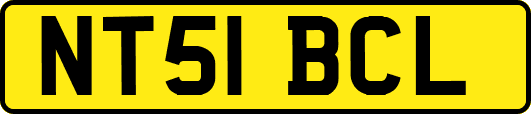 NT51 BCL